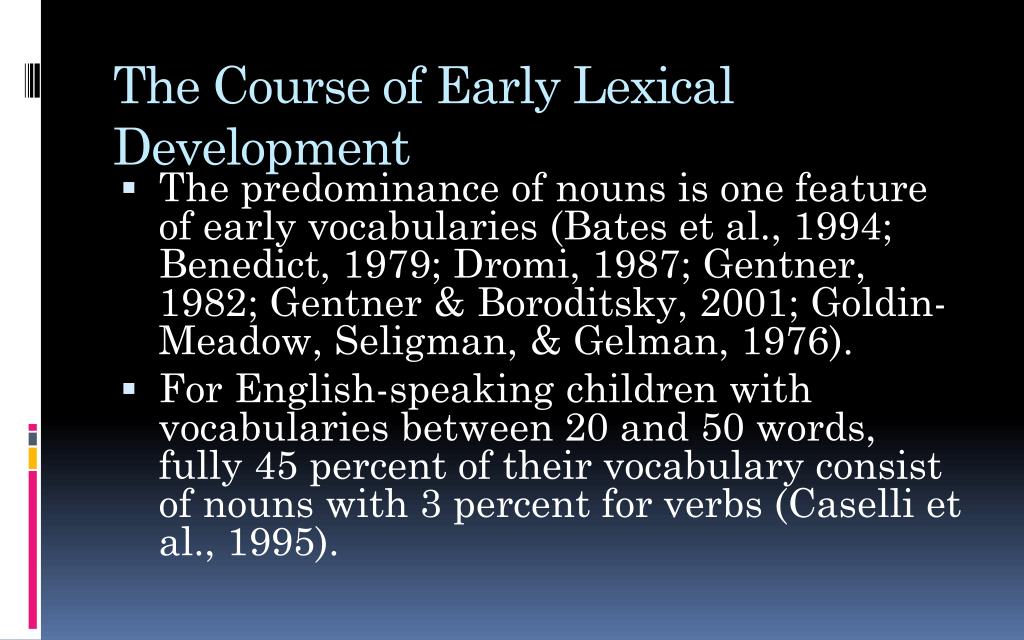 The Course of Early Lexical Development

▪ The predominance of nouns is one feature of early vocabularies (Bates et al., 1994; Benedict, 1979; Dromi, 1987; Gentner, 1982; Gentner & Boroditsky, 2001; Goldin-Meadow, Seligman, & Gelman, 1976).

▪ For English-speaking children with vocabularies between 20 and 50 words, fully 45 percent of their vocabulary consist of nouns with 3 percent for verbs (Caselli et al., 1995).